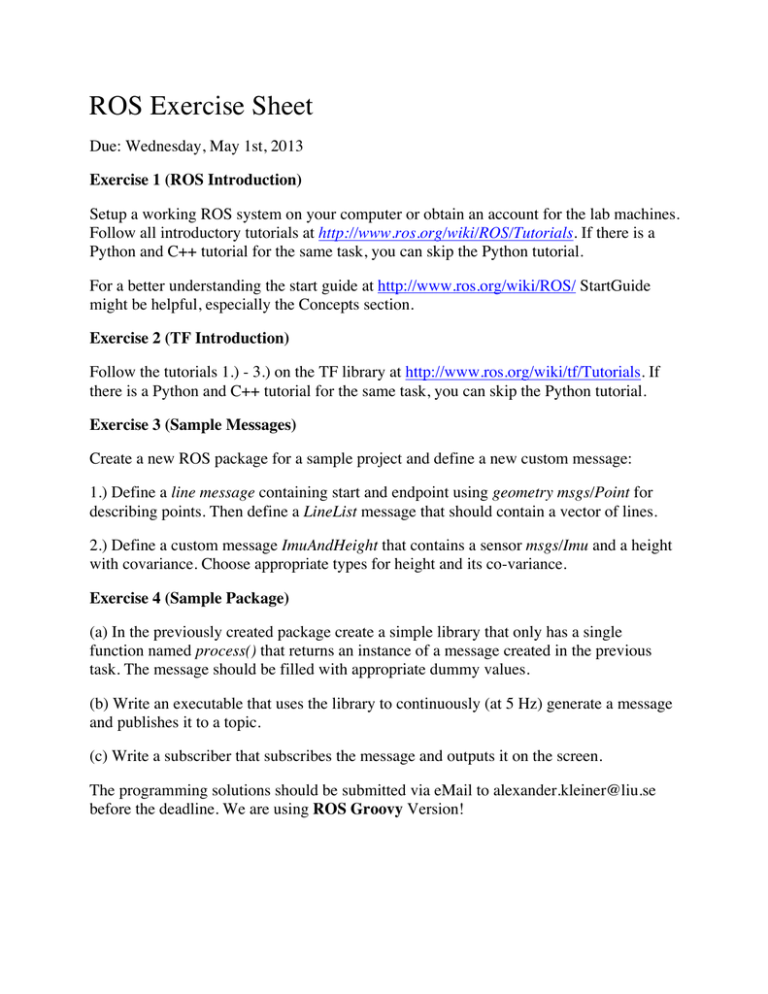 ROS Exercise Sheet

Due: Wednesday, May 1st, 2013

Exercise 1 (ROS Introduction)

Setup a working ROS system on your computer or obtain an account for the lab machines. Follow all introductory tutorials at http://www.ros.org/wiki/ROS/Tutorials. If there is a Python and C++ tutorial for the same task, you can skip the Python tutorial.

For a better understanding the start guide at http://www.ros.org/wiki/ROS/ StartGuide might be helpful, especially the Concepts section.

Exercise 2 (TF Introduction)

Follow the tutorials 1.) - 3.) on the TF library at http://www.ros.org/wiki/tf/Tutorials. If there is a Python and C++ tutorial for the same task, you can skip the Python tutorial.

Exercise 3 (Sample Messages)

Create a new ROS package for a sample project and define a new custom message:

1.) Define a line message containing start and endpoint using geometry msgs/Point for describing points. Then define a LineList message that should contain a vector of lines.

2.) Define a custom message ImuAndHeight that contains a sensor msgs/Imu and a height with covariance. Choose appropriate types for height and its co-variance.

Exercise 4 (Sample Package)

(a) In the previously created package create a simple library that only has a single function named process() that returns an instance of a message created in the previous task. The message should be filled with appropriate dummy values.

(b) Write an executable that uses the library to continuously (at 5 Hz) generate a message and publishes it to a topic.

(c) Write a subscriber that subscribes the message and outputs it on the screen.

The programming solutions should be submitted via eMail to alexander.kleiner@liu.se before the deadline. We are using ROS Groovy Version!